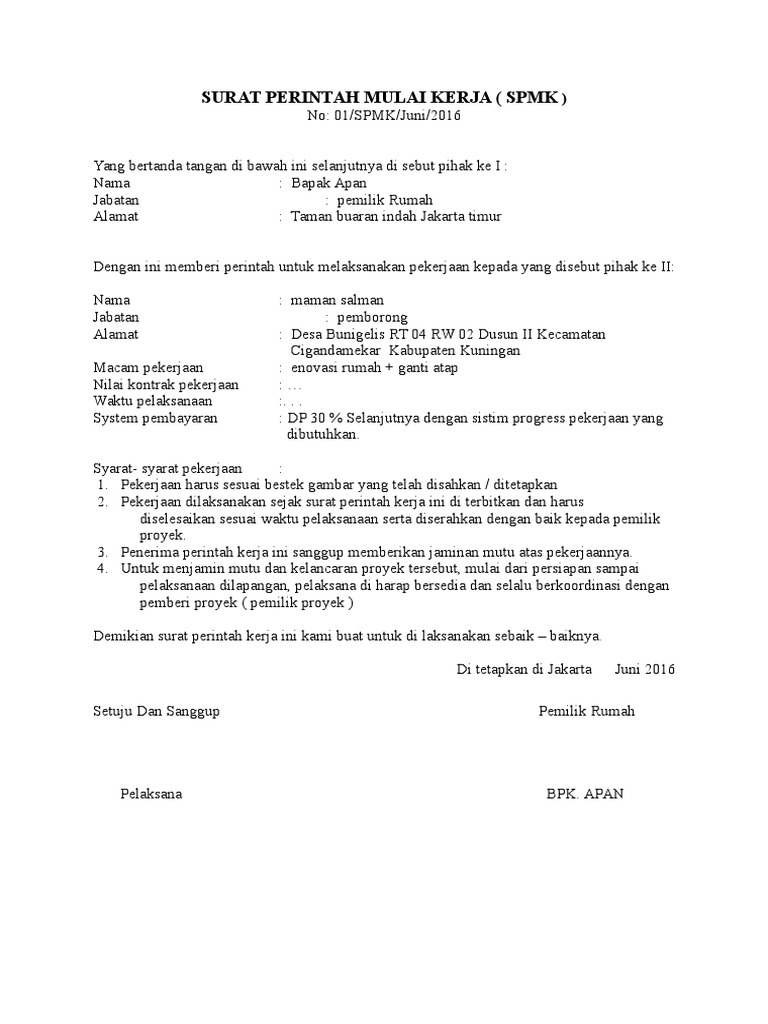 SURAT PERINTAH MULAI KERJA ( SPMK )
No: 01/SPMK/Juni/2016

Yang bertanda tangan di bawah ini selanjutnya di sebut pihak ke I :
Nama : Bapak Apan
Jabatan : pemilik Rumah
Alamat : Taman buaran indah Jakarta timur

Dengan ini memberi perintah untuk melaksanakan pekerjaan kepada yang disebut pihak ke II:

Nama : maman salman
Jabatan : pemborong
Alamat : Desa Bunigelis RT 04 RW 02 Dusun II Kecamatan Cigandamekar Kabupaten Kuningan
Macam pekerjaan : enovasi rumah + ganti atap
Nilai kontrak pekerjaan : . . .
Waktu pelaksanaan :. . .
System pembayaran : DP 30 % Selanjutnya dengan sistim progress pekerjaan yang dibutuhkan.

Syarat- syarat pekerjaan :
1. Pekerjaan harus sesuai bestek gambar yang telah disahkan / ditetapkan
2. Pekerjaan dilaksanakan sejak surat perintah kerja ini di terbitkan dan harus diselesaikan sesuai waktu pelaksanaan serta diserahkan dengan baik kepada pemilik proyek.
3. Penerima perintah kerja ini sanggup memberikan jaminan mutu atas pekerjaannya.
4. Untuk menjamin mutu dan kelancaran proyek tersebut, mulai dari persiapan sampai pelaksanaan dilapangan, pelaksana di harap bersedia dan selalu berkoordinasi dengan pemberi proyek ( pemilik proyek )

Demikian surat perintah kerja ini kami buat untuk di laksanakan sebaik – baiknya.

Di tetapkan di Jakarta Juni 2016

Setuju Dan Sanggup

Pemilik Rumah

Pelaksana

BPK. APAN